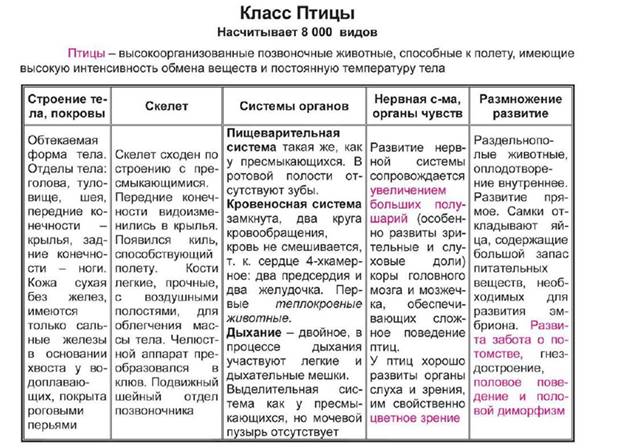 Класс Птицы

Насчитывает 8 000 видов

Птицы – высокоорганизованные позвоночные животные, способные к полету, имеющие высокую интенсивность обмена веществ и постоянную температуру тела

| Строение тела, покровы | Скелет | Системы органов | Нервная с-ма, органы чувств | Размножение развитие |
|---|---|---|---|---|
| Обтекаемая форма тела. Отделы тела: голова, туловище, шея, передние конечности – крылья, задние конечности – ноги. Кожа сухая без желез, имеются только сальные железы в основании хвоста у водоплавающих, покрыта роговыми перьями | Скелет сходен по строению с пресмыкающимися. Передние конечности видоизменились в крылья. Появился киль, способствующий полету. Кости легкие, прочные, с воздушными полостями, для облегчения массы тела. Челюстной аппарат преобразовался в клюв. Подвижный шейный отдел позвоночника | Пищеварительная система такая же, как у пресмыкающихся. В ротовой полости отсутствуют зубы. Кровеносная система замкнута, два круга кровообращения, кровь не смешивается, т. к. сердце 4-хкамерное: два предсердия и два желудочка. Первые теплокровные животные. Дыхание – двойное, в процессе дыхания участвуют легкие и дыхательные мешки. Выделительная система как у пресмыкающихся, но мочевой пузырь отсутствует | Развитие нервной системы сопровождается увеличением больших полушарий (особенно развиты зрительные и слуховые доли) коры головного мозга и мозжечка, обеспечивающих сложное поведение птиц. У птиц хорошо развиты органы слуха и зрения, им свойственно цветное зрение | Раздельнополые животные, оплодотворение внутреннее. Развитие прямое. Самки откладывают яйца, содержащие большой запас питательных веществ, необходимых для развития эмбриона. Развита забота о потомстве, гнездостроение, половое поведение и половой диморфизм |